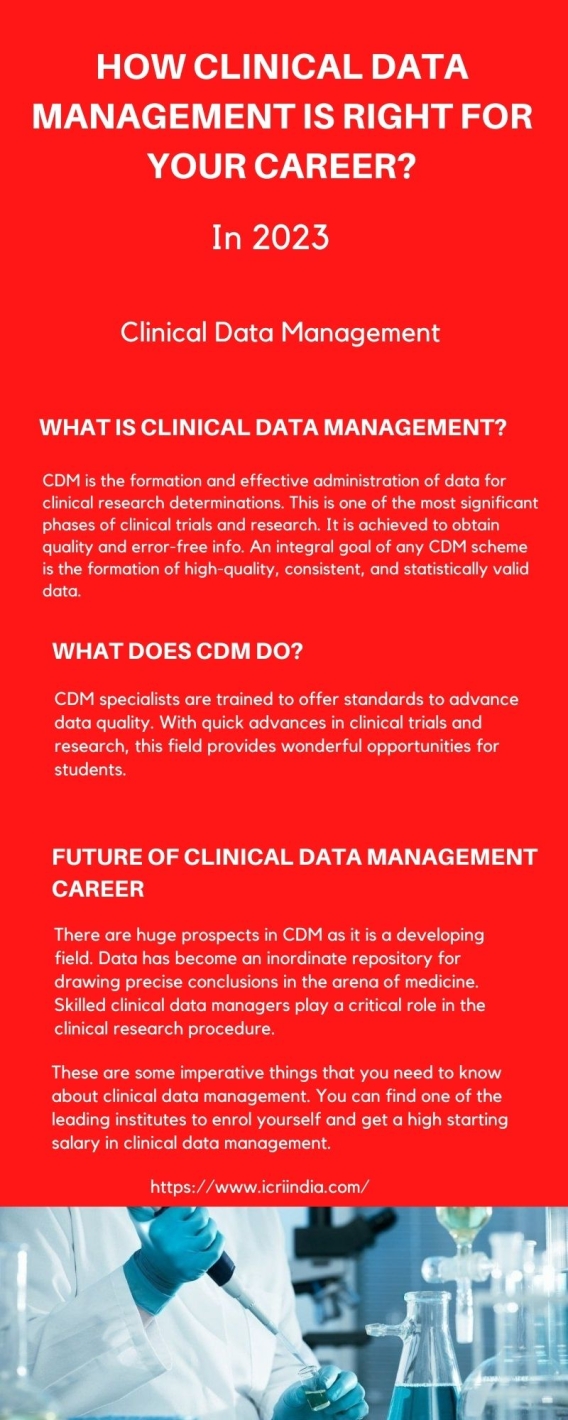 HOW CLINICAL DATA MANAGEMENT IS RIGHT FOR YOUR CAREER?

In 2023

Clinical Data Management

WHAT IS CLINICAL DATA MANAGEMENT?

CDM is the formation and effective administration of data for clinical research determinations. This is one of the most significant phases of clinical trials and research. It is achieved to obtain quality and error-free info. An integral goal of any CDM scheme is the formation of high-quality, consistent, and statistically valid data.

WHAT DOES CDM DO?

CDM specialists are trained to offer standards to advance data quality. With quick advances in clinical trials and research, this field provides wonderful opportunities for students.

FUTURE OF CLINICAL DATA MANAGEMENT CAREER

There are huge prospects in CDM as it is a developing field. Data has become an inordinate repository for drawing precise conclusions in the arena of medicine. Skilled clinical data managers play a critical role in the clinical research procedure.

These are some imperative things that you need to know about clinical data management. You can find one of the leading institutes to enrol yourself and get a high starting salary in clinical data management.

https://www.icriindia.com/